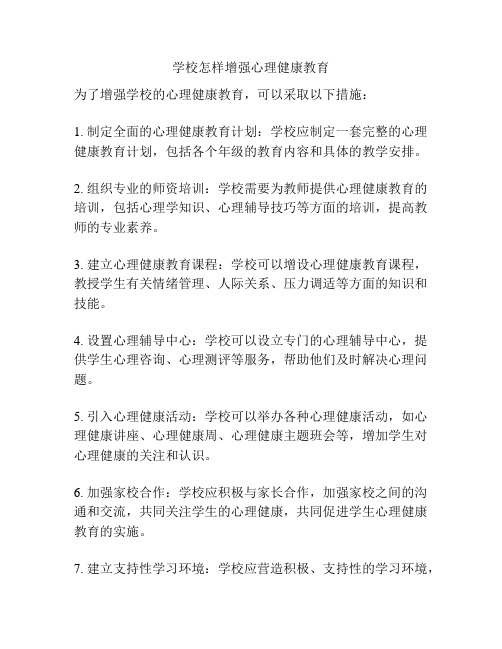 学校怎样增强心理健康教育

为了增强学校的心理健康教育，可以采取以下措施：

1. 制定全面的心理健康教育计划：学校应制定一套完整的心理健康教育计划，包括各个年级的教育内容和具体的教学安排。

2. 组织专业的师资培训：学校需要为教师提供心理健康教育的培训，包括心理学知识、心理辅导技巧等方面的培训，提高教师的专业素养。

3. 建立心理健康教育课程：学校可以增设心理健康教育课程，教授学生有关情绪管理、人际关系、压力调适等方面的知识和技能。

4. 设置心理辅导中心：学校可以设立专门的心理辅导中心，提供学生心理咨询、心理测评等服务，帮助他们及时解决心理问题。

5. 引入心理健康活动：学校可以举办各种心理健康活动，如心理健康讲座、心理健康周、心理健康主题班会等，增加学生对心理健康的关注和认识。

6. 加强家校合作：学校应积极与家长合作，加强家校之间的沟通和交流，共同关注学生的心理健康，共同促进学生心理健康教育的实施。

7. 建立支持性学习环境：学校应营造积极、支持性的学习环境，